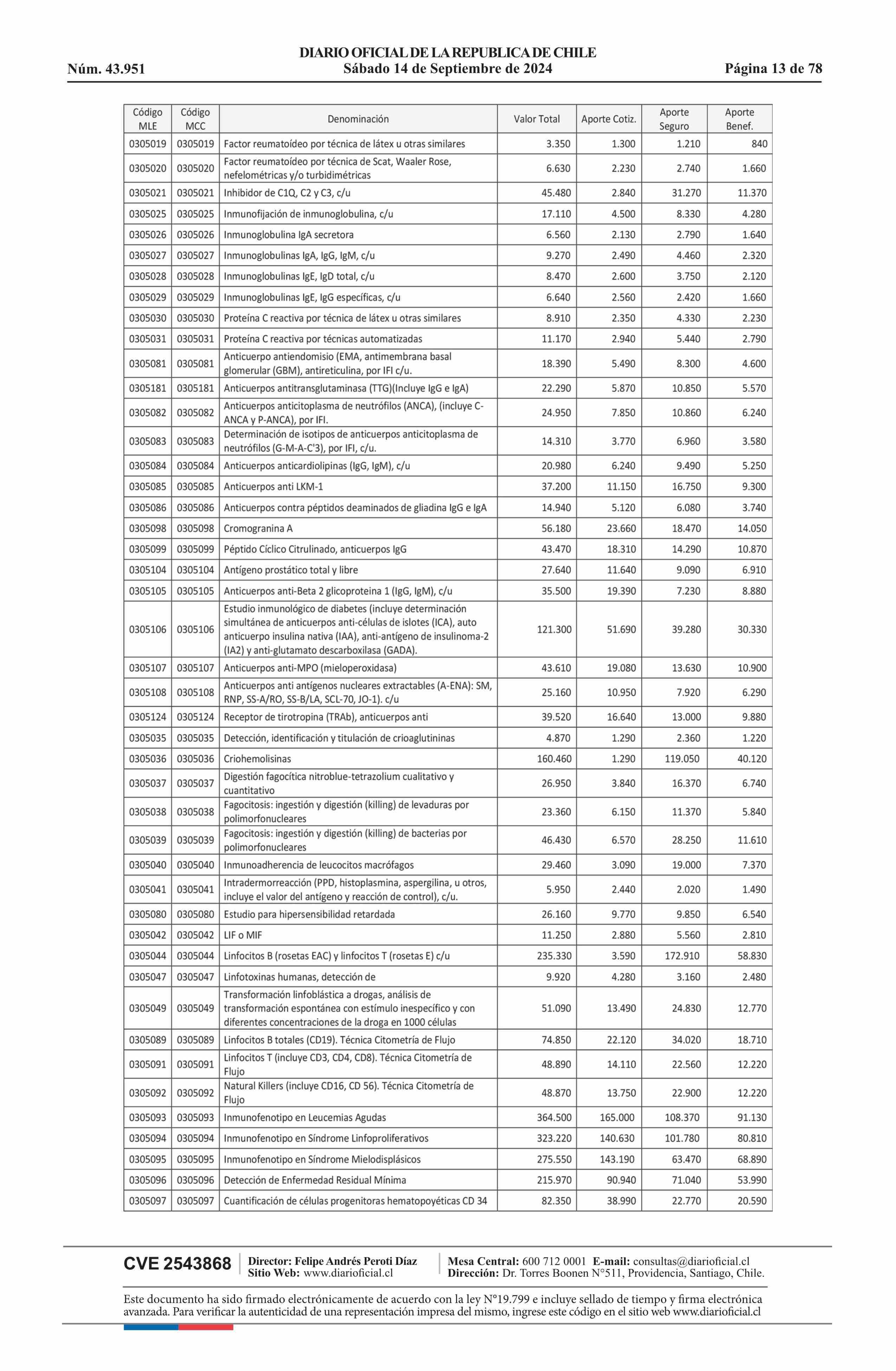 DIARIO OFICIAL DE LA REPUBLICA DE CHILE
Núm. 43.951 Sábado 14 de Septiembre de 2024 Página 13 de 78

| Código MLE | Código MCC | Denominación | Valor Total | Aporte Cotiz. | Aporte Seguro | Aporte Benef. |
|---|---|---|---|---|---|---|
| 0305019 | 0305019 | Factor reumatoídeo por técnica de látex u otras similares | 3.350 | 1.300 | 1.210 | 840 |
| 0305020 | 0305020 | Factor reumatoídeo por técnica de Scat, Waaler Rose, nefelométricas y/o turbidimétricas | 6.630 | 2.230 | 2.740 | 1.660 |
| 0305021 | 0305021 | Inhibidor de C1Q, C2 y C3, c/u | 45.480 | 2.840 | 31.270 | 11.370 |
| 0305025 | 0305025 | Inmunofijación de inmunoglobulina, c/u | 17.110 | 4.500 | 8.330 | 4.280 |
| 0305026 | 0305026 | Inmunoglobulina IgA secretora | 6.560 | 2.130 | 2.790 | 1.640 |
| 0305027 | 0305027 | Inmunoglobulinas IgA, IgG, IgM, c/u | 9.270 | 2.490 | 4.460 | 2.320 |
| 0305028 | 0305028 | Inmunoglobulinas IgE, IgD total, c/u | 8.470 | 2.600 | 3.750 | 2.120 |
| 0305029 | 0305029 | Inmunoglobulinas IgE, IgG específicas, c/u | 6.640 | 2.560 | 2.420 | 1.660 |
| 0305030 | 0305030 | Proteína C reactiva por técnica de látex u otras similares | 8.910 | 2.350 | 4.330 | 2.230 |
| 0305031 | 0305031 | Proteína C reactiva por técnicas automatizadas | 11.170 | 2.940 | 5.440 | 2.790 |
| 0305081 | 0305081 | Anticuerpo antiendomisio (EMA, antimembrana basal glomerular (GBM), antireticulina, por IFI c/u. | 18.390 | 5.490 | 8.300 | 4.600 |
| 0305181 | 0305181 | Anticuerpos antitransglutaminasa (TTG)(Incluye IgG e IgA) | 22.290 | 5.870 | 10.850 | 5.570 |
| 0305082 | 0305082 | Anticuerpos anticitoplasma de neutrófilos (ANCA), (incluye C-ANCA y P-ANCA), por IFI. | 24.950 | 7.850 | 10.860 | 6.240 |
| 0305083 | 0305083 | Determinación de isotipos de anticuerpos anticitoplasma de neutrófilos (G-M-A-C'3), por IFI, c/u. | 14.310 | 3.770 | 6.960 | 3.580 |
| 0305084 | 0305084 | Anticuerpos anticardiolipinas (IgG, IgM), c/u | 20.980 | 6.240 | 9.490 | 5.250 |
| 0305085 | 0305085 | Anticuerpos anti LKM-1 | 37.200 | 11.150 | 16.750 | 9.300 |
| 0305086 | 0305086 | Anticuerpos contra péptidos deaminados de gliadina IgG e IgA | 14.940 | 5.120 | 6.080 | 3.740 |
| 0305098 | 0305098 | Cromogranina A | 56.180 | 23.660 | 18.470 | 14.050 |
| 0305099 | 0305099 | Péptido Cíclico Citrulinado, anticuerpos IgG | 43.470 | 18.310 | 14.290 | 10.870 |
| 0305104 | 0305104 | Antígeno prostático total y libre | 27.640 | 11.640 | 9.090 | 6.910 |
| 0305105 | 0305105 | Anticuerpos anti-Beta 2 glicoproteina 1 (IgG, IgM), c/u | 35.500 | 19.390 | 7.230 | 8.880 |
| 0305106 | 0305106 | Estudio inmunológico de diabetes (incluye determinación simultánea de anticuerpos anti-células de islotes (ICA), auto anticuerpo insulina nativa (IAA), anti-antígeno de insulinoma-2 (IA2) y anti-glutamato descarboxilasa (GADA). | 121.300 | 51.690 | 39.280 | 30.330 |
| 0305107 | 0305107 | Anticuerpos anti-MPO (mieloperoxidasa) | 43.610 | 19.080 | 13.630 | 10.900 |
| 0305108 | 0305108 | Anticuerpos anti antígenos nucleares extractables (A-ENA): SM, RNP, SS-A/RO, SS-B/LA, SCL-70, JO-1). c/u | 25.160 | 10.950 | 7.920 | 6.290 |
| 0305124 | 0305124 | Receptor de tirotropina (TRAb), anticuerpos anti | 39.520 | 16.640 | 13.000 | 9.880 |
| 0305035 | 0305035 | Detección, identificación y titulación de crioaglutininas | 4.870 | 1.290 | 2.360 | 1.220 |
| 0305036 | 0305036 | Criohemolisinas | 160.460 | 1.290 | 119.050 | 40.120 |
| 0305037 | 0305037 | Digestión fagocítica nitroblue-tetrazolium cualitativo y cuantitativo | 26.950 | 3.840 | 16.370 | 6.740 |
| 0305038 | 0305038 | Fagocitosis: ingestión y digestión (killing) de levaduras por polimorfonucleares | 23.360 | 6.150 | 11.370 | 5.840 |
| 0305039 | 0305039 | Fagocitosis: ingestión y digestión (killing) de bacterias por polimorfonucleares | 46.430 | 6.570 | 28.250 | 11.610 |
| 0305040 | 0305040 | Inmunoadherencia de leucocitos macrófagos | 29.460 | 3.090 | 19.000 | 7.370 |
| 0305041 | 0305041 | Intradermorreacción (PPD, histoplasmina, aspergilina, u otros, incluye el valor del antígeno y reacción de control), c/u. | 5.950 | 2.440 | 2.020 | 1.490 |
| 0305080 | 0305080 | Estudio para hipersensibilidad retardada | 26.160 | 9.770 | 9.850 | 6.540 |
| 0305042 | 0305042 | LIF o MIF | 11.250 | 2.880 | 5.560 | 2.810 |
| 0305044 | 0305044 | Linfocitos B (rosetas EAC) y linfocitos T (rosetas E) c/u | 235.330 | 3.590 | 172.910 | 58.830 |
| 0305047 | 0305047 | Linfotoxinas humanas, detección de | 9.920 | 4.280 | 3.160 | 2.480 |
| 0305049 | 0305049 | Transformación linfoblástica a drogas, análisis de transformación espontánea con estímulo inespecífico y con diferentes concentraciones de la droga en 1000 células | 51.090 | 13.490 | 24.830 | 12.770 |
| 0305089 | 0305089 | Linfocitos B totales (CD19). Técnica Citometría de Flujo | 74.850 | 22.120 | 34.020 | 18.710 |
| 0305091 | 0305091 | Linfocitos T (incluye CD3, CD4, CD8). Técnica Citometría de Flujo | 48.890 | 14.110 | 22.560 | 12.220 |
| 0305092 | 0305092 | Natural Killers (incluye CD16, CD 56). Técnica Citometría de Flujo | 48.870 | 13.750 | 22.900 | 12.220 |
| 0305093 | 0305093 | Inmunofenotipo en Leucemias Agudas | 364.500 | 165.000 | 108.370 | 91.130 |
| 0305094 | 0305094 | Inmunofenotipo en Síndrome Linfoproliferativos | 323.220 | 140.630 | 101.780 | 80.810 |
| 0305095 | 0305095 | Inmunofenotipo en Síndrome Mielodisplásicos | 275.550 | 143.190 | 63.470 | 68.890 |
| 0305096 | 0305096 | Detección de Enfermedad Residual Mínima | 215.970 | 90.940 | 71.040 | 53.990 |
| 0305097 | 0305097 | Cuantificación de células progenitoras hematopoyéticas CD 34 | 82.350 | 38.990 | 22.770 | 20.590 |

CVE 2543868 Director: Felipe Andrés Peroti Díaz Sitio Web: www.diarioficial.cl Mesa Central: 600 712 0001 E-mail: consultas@diarioficial.cl Dirección: Dr. Torres Boonen N°511, Providencia, Santiago, Chile.

Este documento ha sido firmado electrónicamente de acuerdo con la ley N°19.799 e incluye sellado de tiempo y firma electrónica avanzada. Para verificar la autenticidad de una representación impresa del mismo, ingrese este código en el sitio web www.diarioficial.cl